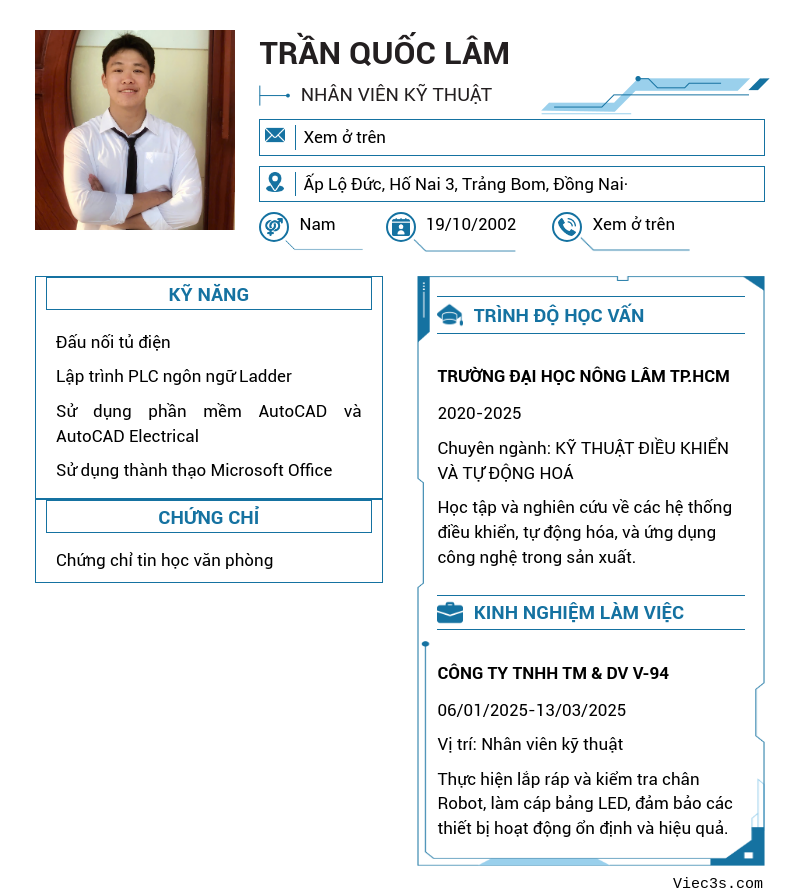 TRẦN QUỐC LÂM

NHÂN VIÊN KỸ THUẬT

Xem ở trên

Ấp Lộ Đức, Hố Nai 3, Trảng Bom, Đồng Nai·

Nam

19/10/2002

Xem ở trên

KỸ NĂNG

Đấu nối tủ điện

Lập trình PLC ngôn ngữ Ladder

Sử dụng phần mềm AutoCAD và AutoCAD Electrical

Sử dụng thành thạo Microsoft Office

CHỨNG CHỈ

Chứng chỉ tin học văn phòng

TRÌNH ĐỘ HỌC VẤN

TRƯỜNG ĐẠI HỌC NÔNG LÂM TP.HCM

2020-2025

Chuyên ngành: KỸ THUẬT ĐIỀU KHIỂN VÀ TỰ ĐỘNG HOÁ

Học tập và nghiên cứu về các hệ thống điều khiển, tự động hóa, và ứng dụng công nghệ trong sản xuất.

KINH NGHIỆM LÀM VIỆC

CÔNG TY TNHH TM & DV V-94

06/01/2025-13/03/2025

Vị trí: Nhân viên kỹ thuật

Thực hiện lắp ráp và kiểm tra chân Robot, làm cáp bảng LED, đảm bảo các thiết bị hoạt động ổn định và hiệu quả.

Viec3s.com